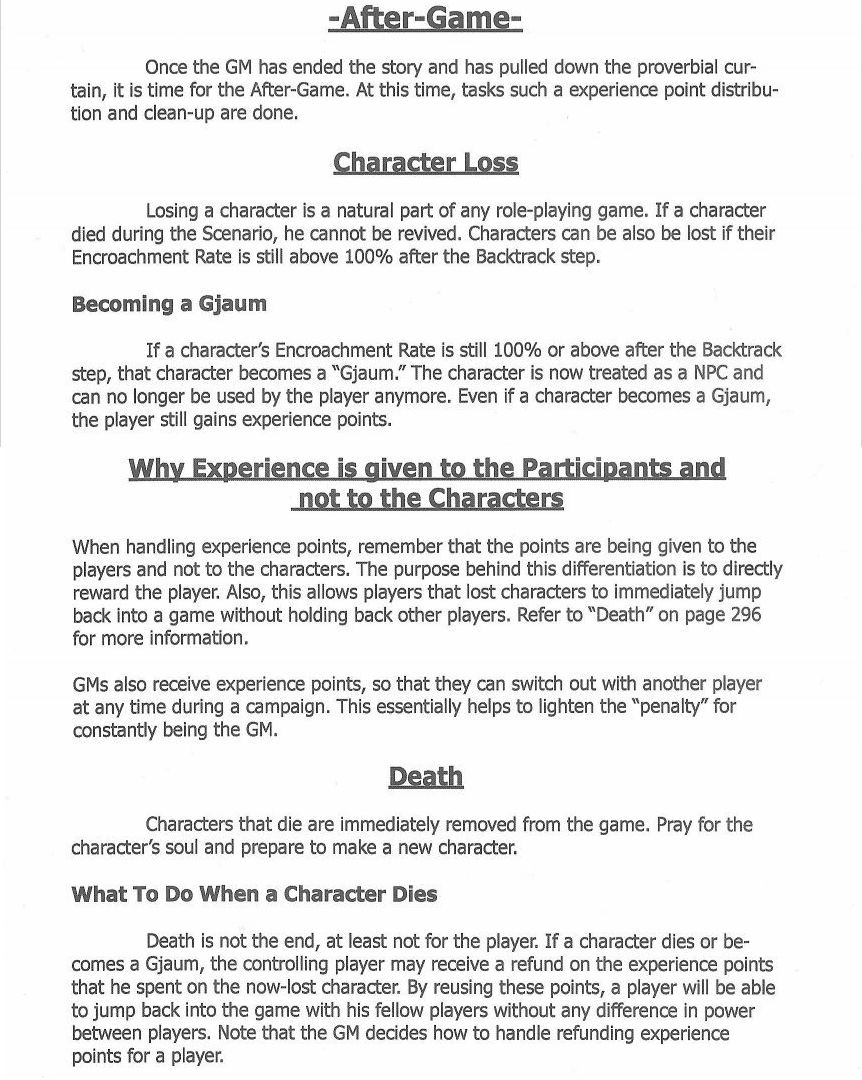 -After-Game-

Once the GM has ended the story and has pulled down the proverbial curtain, it is time for the After-Game. At this time, tasks such a experience point distribution and clean-up are done.

Character Loss

Losing a character is a natural part of any role-playing game. If a character died during the Scenario, he cannot be revived. Characters can be also be lost if their Encroachment Rate is still above 100% after the Backtrack step.

Becoming a Gjaum

If a character's Encroachment Rate is still 100% or above after the Backtrack step, that character becomes a "Gjaum." The character is now treated as a NPC and can no longer be used by the player anymore. Even if a character becomes a Gjaum, the player still gains experience points.

Why Experience is given to the Participants and not to the Characters

When handling experience points, remember that the points are being given to the players and not to the characters. The purpose behind this differentiation is to directly reward the player. Also, this allows players that lost characters to immediately jump back into a game without holding back other players. Refer to "Death" on page 296 for more information.

GMs also receive experience points, so that they can switch out with another player at any time during a campaign. This essentially helps to lighten the "penalty" for constantly being the GM.

Death

Characters that die are immediately removed from the game. Pray for the character's soul and prepare to make a new character.

What To Do When a Character Dies

Death is not the end, at least not for the player. If a character dies or becomes a Gjaum, the controlling player may receive a refund on the experience points that he spent on the now-lost character. By reusing these points, a player will be able to jump back into the game with his fellow players without any difference in power between players. Note that the GM decides how to handle refunding experience points for a player.